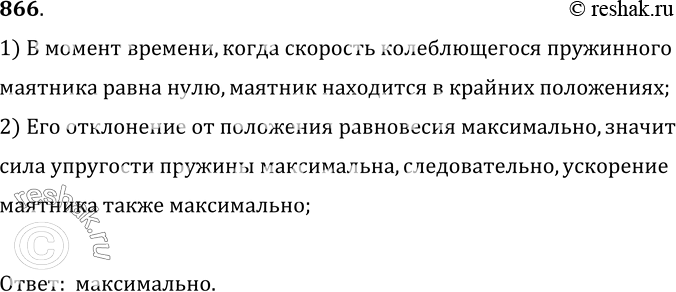 866.
© reshak.ru

1) В момент времени, когда скорость колеблющегося пружинного маятника равна нулю, маятник находится в крайних положениях;

2) Его отклонение от положения равновесия максимально, значит сила упругости пружины максимальна, следовательно, ускорение маятника также максимально;

reshak.ru ©

Ответ: максимально.